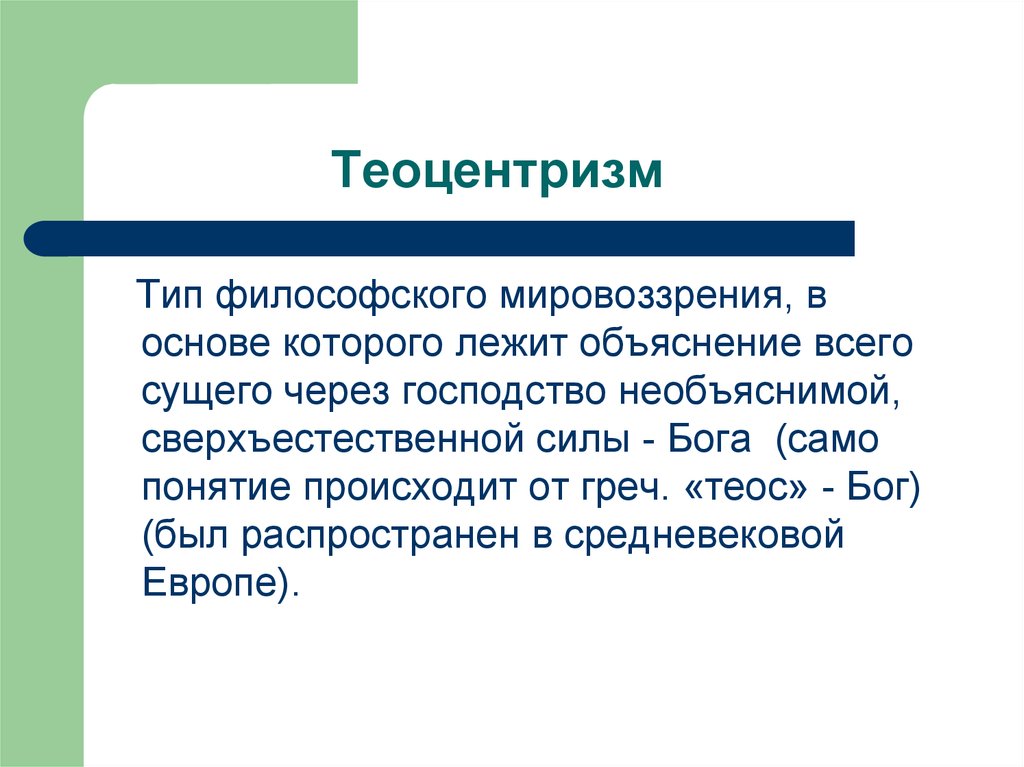 Теоцентризм

Тип философского мировоззрения, в основе которого лежит объяснение всего сущего через господство необъяснимой, сверхъестественной силы - Бога (само понятие происходит от греч. «теос» - Бог) (был распространен в средневековой Европе).